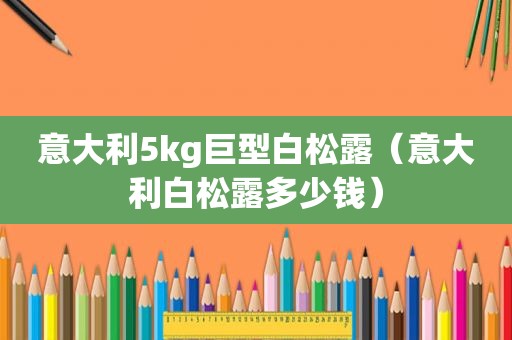 意大利5kg巨型白松露（意大利白松露多少钱）